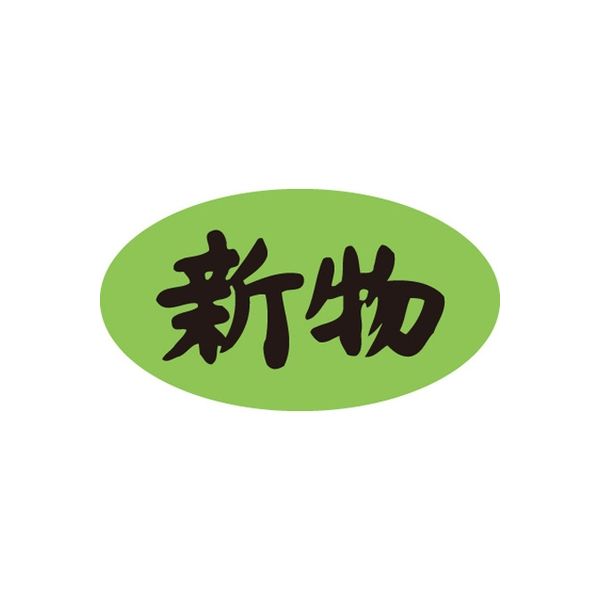 新物